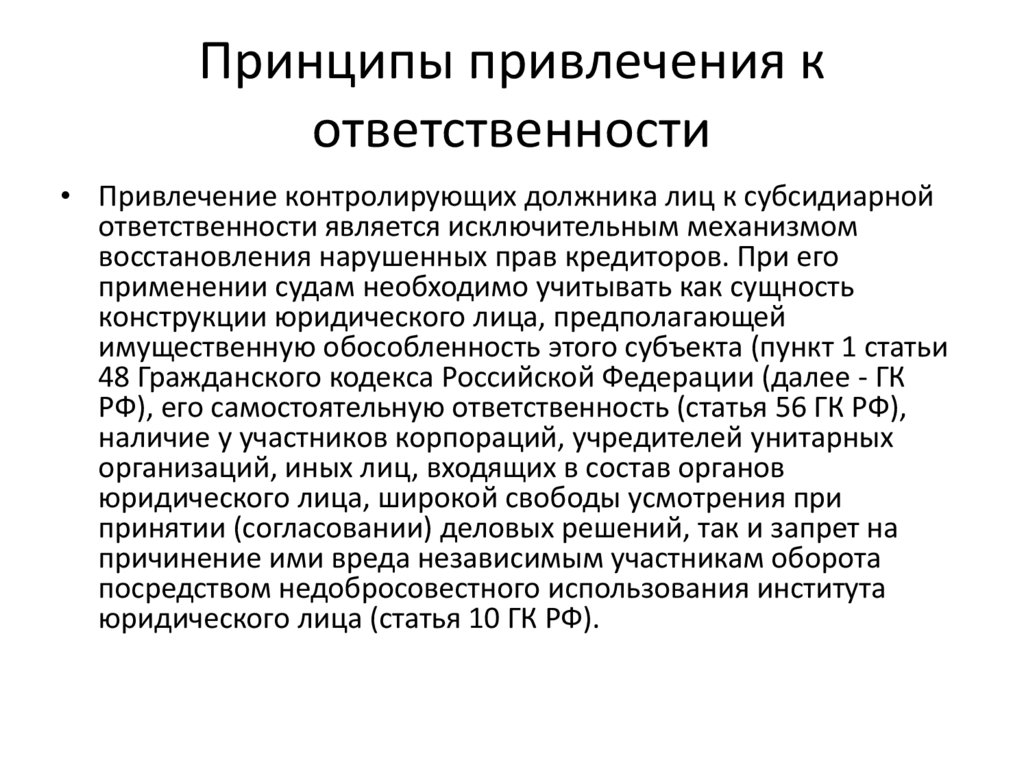 Принципы привлечения к ответственности

• Привлечение контролирующих должника лиц к субсидиарной ответственности является исключительным механизмом восстановления нарушенных прав кредиторов. При его применении судам необходимо учитывать как сущность конструкции юридического лица, предполагающей имущественную обособленность этого субъекта (пункт 1 статьи 48 Гражданского кодекса Российской Федерации (далее - ГК РФ), его самостоятельную ответственность (статья 56 ГК РФ), наличие у участников корпораций, учредителей унитарных организаций, иных лиц, входящих в состав органов юридического лица, широкой свободы усмотрения при принятии (согласовании) деловых решений, так и запрет на причинение ими вреда независимым участникам оборота посредством недобросовестного использования института юридического лица (статья 10 ГК РФ).